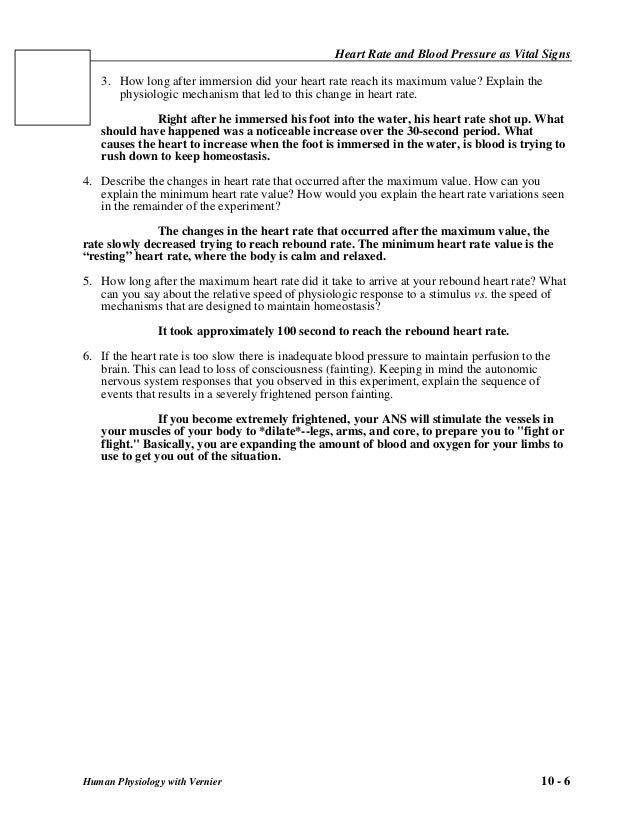 Heart Rate and Blood Pressure as Vital Signs

3. How long after immersion did your heart rate reach its maximum value? Explain the physiologic mechanism that led to this change in heart rate.

Right after he immersed his foot into the water, his heart rate shot up. What should have happened was a noticeable increase over the 30-second period. What causes the heart to increase when the foot is immersed in the water, is blood is trying to rush down to keep homeostasis.

4. Describe the changes in heart rate that occurred after the maximum value. How can you explain the minimum heart rate value? How would you explain the heart rate variations seen in the remainder of the experiment?

The changes in the heart rate that occurred after the maximum value, the rate slowly decreased trying to reach rebound rate. The minimum heart rate value is the "resting" heart rate, where the body is calm and relaxed.

5. How long after the maximum heart rate did it take to arrive at your rebound heart rate? What can you say about the relative speed of physiologic response to a stimulus vs. the speed of mechanisms that are designed to maintain homeostasis?

It took approximately 100 second to reach the rebound heart rate.

6. If the heart rate is too slow there is inadequate blood pressure to maintain perfusion to the brain. This can lead to loss of consciousness (fainting). Keeping in mind the autonomic nervous system responses that you observed in this experiment, explain the sequence of events that results in a severely frightened person fainting.

If you become extremely frightened, your ANS will stimulate the vessels in your muscles of your body to *dilate*--legs, arms, and core, to prepare you to "fight or flight." Basically, you are expanding the amount of blood and oxygen for your limbs to use to get you out of the situation.

Human Physiology with Vernier

10 - 6